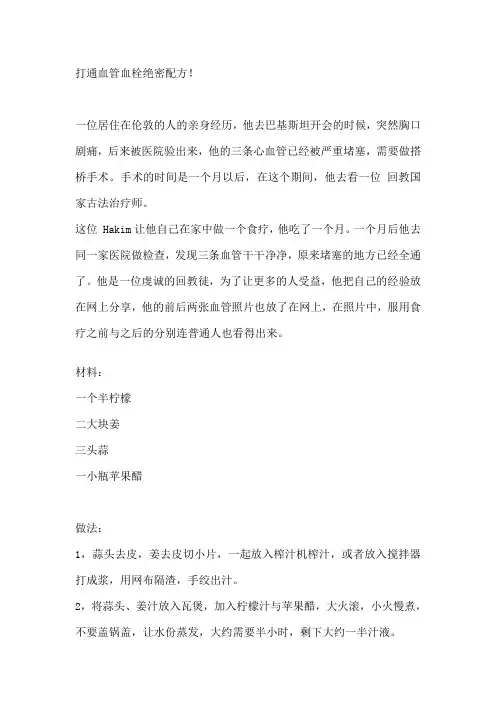 打通血管血栓绝密配方！

一位居住在伦敦的人的亲身经历，他去巴基斯坦开会的时候，突然胸口剧痛，后来被医院验出来，他的三条心血管已经被严重堵塞，需要做搭桥手术。手术的时间是一个月以后，在这个期间，他去看一位 回教国家古法治疗师。
这位 Hakim 让他自己在家中做一个食疗，他吃了一个月。一个月后他去同一家医院做检查，发现三条血管干干净净，原来堵塞的地方已经全通了。他是一位虔诚的回教徒，为了让更多的人受益，他把自己的经验放在网上分享，他的前后两张血管照片也放了在网上，在照片中，服用食疗之前与之后的分别连普通人也看得出来。

材料：
一个半柠檬
二大块姜
三头蒜
一小瓶苹果醋

做法：
1，蒜头去皮，姜去皮切小片，一起放入榨汁机榨汁，或者放入搅拌器打成浆，用网布隔渣，手绞出汁。
2，将蒜头、姜汁放入瓦煲，加入柠檬汁与苹果醋，大火滚，小火慢煮，不要盖锅盖，让水份蒸发，大约需要半小时，剩下大约一半汁液。